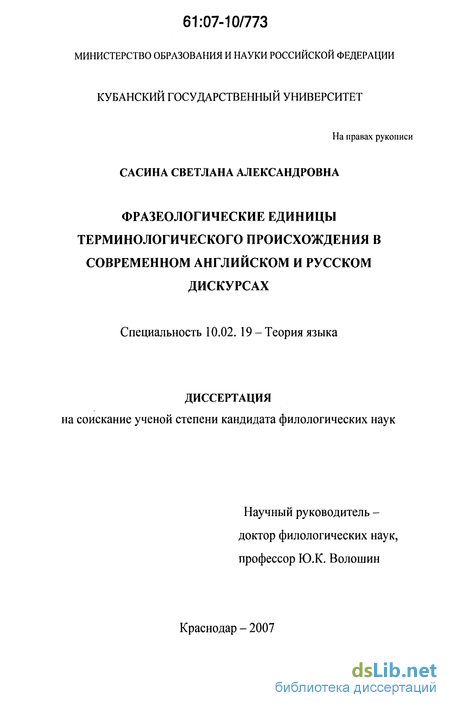 61:07-10/773

МИНИСТЕРСТВО ОБРАЗОВАНИЯ И НАУКИ РОССИЙСКОЙ ФЕДЕРАЦИИ

КУБАНСКИЙ ГОСУДАРСТВЕННЫЙ УНИВЕРСИТЕТ

На правах рукописи

САСИНА СВЕТЛАНА АЛЕКСАНДРОВНА

ФРАЗЕОЛОГИЧЕСКИЕ ЕДИНИЦЫ ТЕРМИНОЛОГИЧЕСКОГО ПРОИСХОЖДЕНИЯ В СОВРЕМЕННОМ АНГЛИЙСКОМ И РУССКОМ ДИСКУРСАХ

Специальность 10.02. 19 – Теория языка

ДИССЕРТАЦИЯ
на соискание ученой степени кандидата филологических наук

Научный руководитель – доктор филологических наук, профессор Ю.К. Волошин

Краснодар – 2007

dsLib.net
библиотека диссертаций